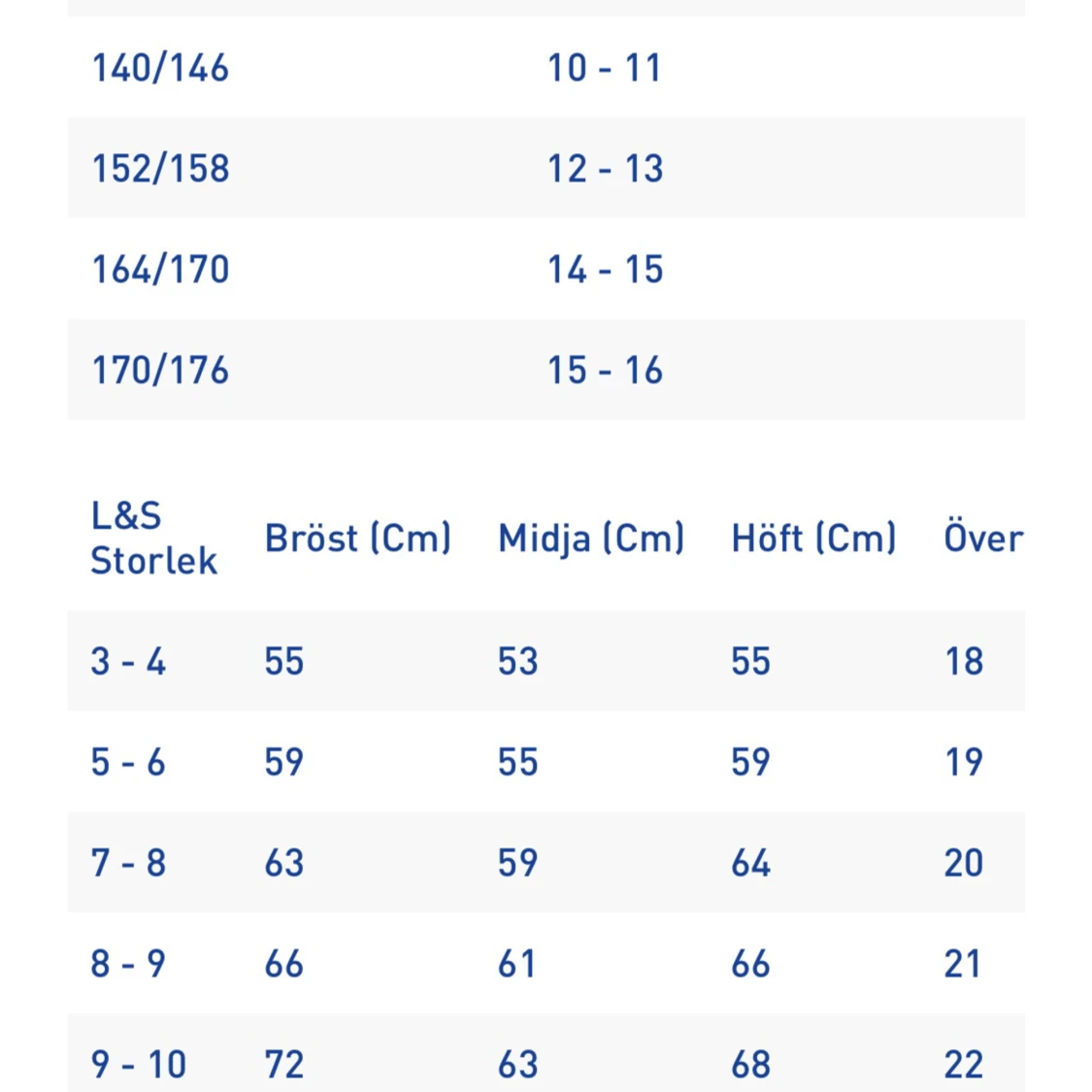 | | |
|---|---|
| 140/146 | 10 - 11 |
| 152/158 | 12 - 13 |
| 164/170 | 14 - 15 |
| 170/176 | 15 - 16 |

| L&S Storlek | Bröst (Cm) | Midja (Cm) | Höft (Cm) | Över |
|---|---|---|---|---|
| 3 - 4 | 55 | 53 | 55 | 18 |
| 5 - 6 | 59 | 55 | 59 | 19 |
| 7 - 8 | 63 | 59 | 64 | 20 |
| 8 - 9 | 66 | 61 | 66 | 21 |
| 9 - 10 | 72 | 63 | 68 | 22 |